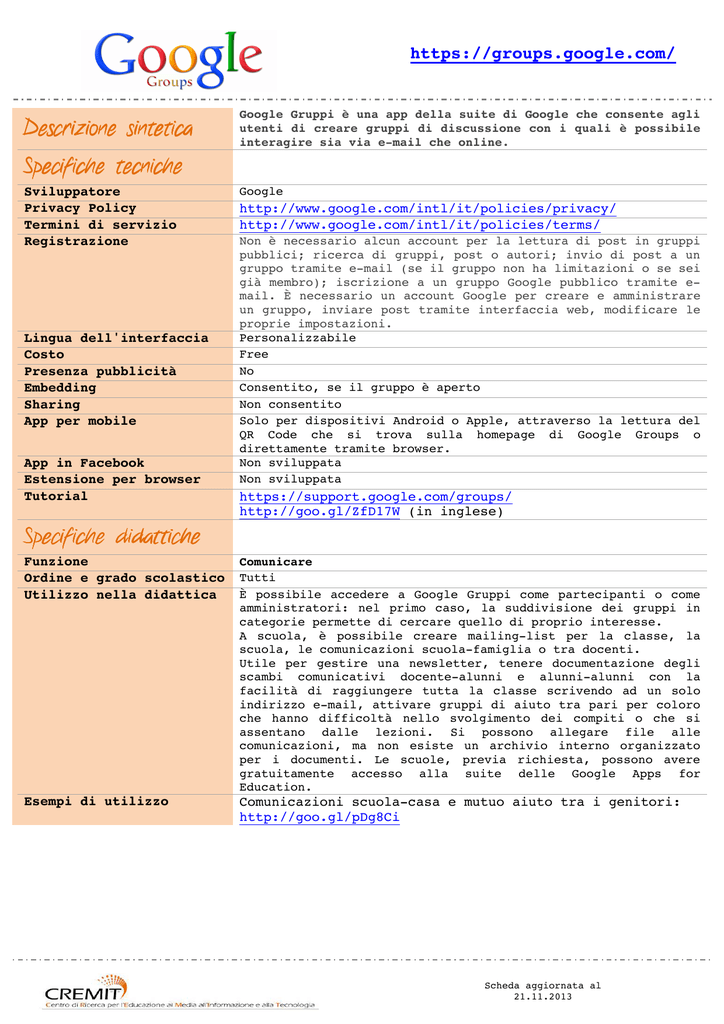 Google Groups

https://groups.google.com/

| Descrizione sintetica | Google Gruppi è una app della suite di Google che consente agli utenti di creare gruppi di discussione con i quali è possibile interagire sia via e-mail che online. |
|---|---|
| Specifiche tecniche | |
| Sviluppatore | Google |
| Privacy Policy | http://www.google.com/intl/it/policies/privacy/ |
| Termini di servizio | http://www.google.com/intl/it/policies/terms/ |
| Registrazione | Non è necessario alcun account per la lettura di post in gruppi pubblici; ricerca di gruppi, post o autori; invio di post a un gruppo tramite e-mail (se il gruppo non ha limitazioni o se sei già membro); iscrizione a un gruppo Google pubblico tramite e-mail. È necessario un account Google per creare e amministrare un gruppo, inviare post tramite interfaccia web, modificare le proprie impostazioni. |
| Lingua dell'interfaccia | Personalizzabile |
| Costo | Free |
| Presenza pubblicità | No |
| Embedding | Consentito, se il gruppo è aperto |
| Sharing | Non consentito |
| App per mobile | Solo per dispositivi Android o Apple, attraverso la lettura del QR Code che si trova sulla homepage di Google Groups o direttamente tramite browser. |
| App in Facebook | Non sviluppata |
| Estensione per browser | Non sviluppata |
| Tutorial | https://support.google.com/groups/ http://goo.gl/ZfD17W (in inglese) |
| Specifiche didattiche | |
| Funzione | Comunicare |
| Ordine e grado scolastico | Tutti |
| Utilizzo nella didattica | È possibile accedere a Google Gruppi come partecipanti o come amministratori: nel primo caso, la suddivisione dei gruppi in categorie permette di cercare quello di proprio interesse. A scuola, è possibile creare mailing-list per la classe, la scuola, le comunicazioni scuola-famiglia o tra docenti. Utile per gestire una newsletter, tenere documentazione degli scambi comunicativi docente-alunni e alunni-alunni con la facilità di raggiungere tutta la classe scrivendo ad un solo indirizzo e-mail, attivare gruppi di aiuto tra pari per coloro che hanno difficoltà nello svolgimento dei compiti o che si assentano dalle lezioni. Si possono allegare file alle comunicazioni, ma non esiste un archivio interno organizzato per i documenti. Le scuole, previa richiesta, possono avere gratuitamente accesso alla suite delle Google Apps for Education. |
| Esempi di utilizzo | Comunicazioni scuola-casa e mutuo aiuto tra i genitori: http://goo.gl/pDg8Ci |

CREMIT Centro di Ricerca per l'Educazione ai Media all'Informazione e alla Tecnologia

Scheda aggiornata al 21.11.2013